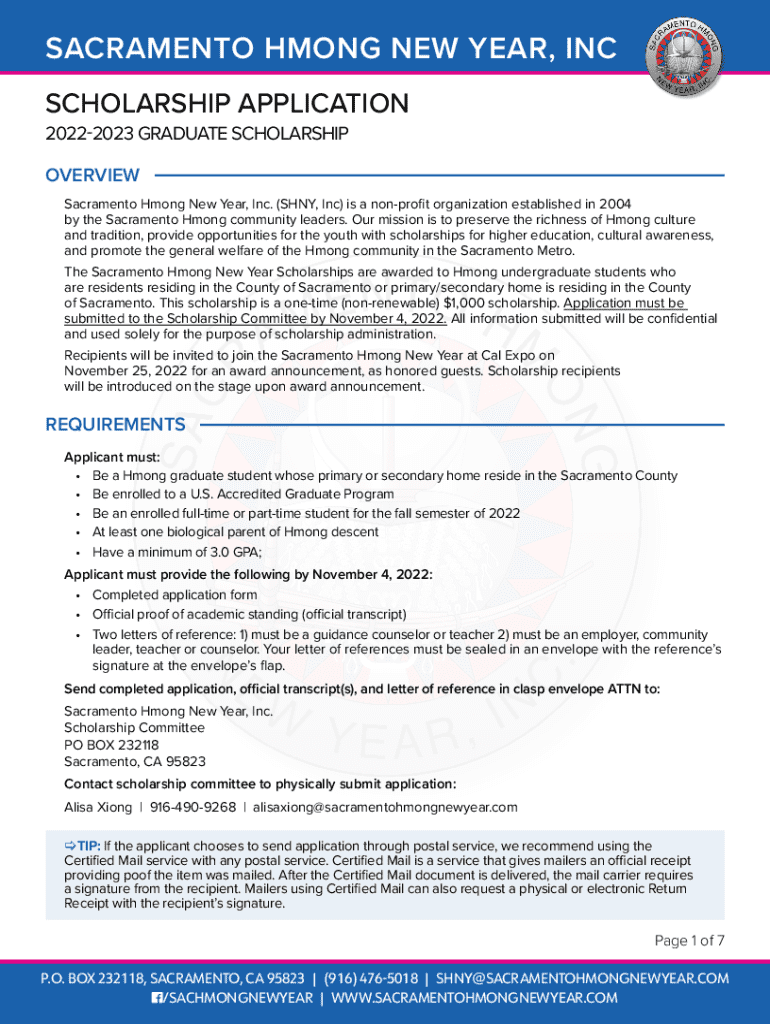 SACRAMENTO HMONG NEW YEAR, INC

SACRAMENTO HMONG NEW YEAR, INC.

SCHOLARSHIP APPLICATION

2022-2023 GRADUATE SCHOLARSHIP

OVERVIEW

Sacramento Hmong New Year, Inc. (SHNY, Inc) is a non-profit organization established in 2004 by the Sacramento Hmong community leaders. Our mission is to preserve the richness of Hmong culture and tradition, provide opportunities for the youth with scholarships for higher education, cultural awareness, and promote the general welfare of the Hmong community in the Sacramento Metro.

The Sacramento Hmong New Year Scholarships are awarded to Hmong undergraduate students who are residents residing in the County of Sacramento or primary/secondary home is residing in the County of Sacramento. This scholarship is a one-time (non-renewable) $1,000 scholarship. Application must be submitted to the Scholarship Committee by November 4, 2022. All information submitted will be confidential and used solely for the purpose of scholarship administration.

Recipients will be invited to join the Sacramento Hmong New Year at Cal Expo on November 25, 2022 for an award announcement, as honored guests. Scholarship recipients will be introduced on the stage upon award announcement.

REQUIREMENTS

Applicant must:
• Be a Hmong graduate student whose primary or secondary home reside in the Sacramento County
• Be enrolled to a U.S. Accredited Graduate Program
• Be an enrolled full-time or part-time student for the fall semester of 2022
• At least one biological parent of Hmong descent
• Have a minimum of 3.0 GPA;

Applicant must provide the following by November 4, 2022:
• Completed application form
• Official proof of academic standing (official transcript)
• Two letters of reference: 1) must be a guidance counselor or teacher 2) must be an employer, community leader, teacher or counselor. Your letter of references must be sealed in an envelope with the reference's signature at the envelope's flap.

Send completed application, official transcript(s), and letter of reference in clasp envelope ATTN to:

Sacramento Hmong New Year, Inc.
Scholarship Committee
PO BOX 232118
Sacramento, CA 95823

Contact scholarship committee to physically submit application:

Alisa Xiong | 916-490-9268 | alisaxiong@sacramentohmongnewyear.com

⇨TIP: If the applicant chooses to send application through postal service, we recommend using the Certified Mail service with any postal service. Certified Mail is a service that gives mailers an official receipt providing poof the item was mailed. After the Certified Mail document is delivered, the mail carrier requires a signature from the recipient. Mailers using Certified Mail can also request a physical or electronic Return Receipt with the recipient's signature.

Page 1 of 7

P.O. BOX 232118, SACRAMENTO, CA 95823 | (916) 476-5018 | SHNY@SACRAMENTOHMONGNEWYEAR.COM
/SACHMONGNEWYEAR | WWW.SACRAMENTOHMONGNEWYEAR.COM